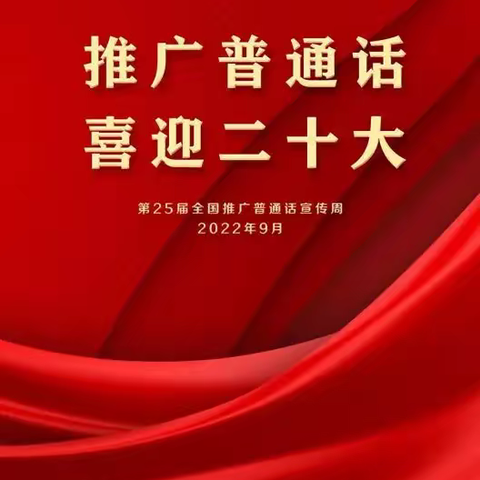 推广普通话
喜迎二十大

第25届全国推广普通话宣传周
2022年9月